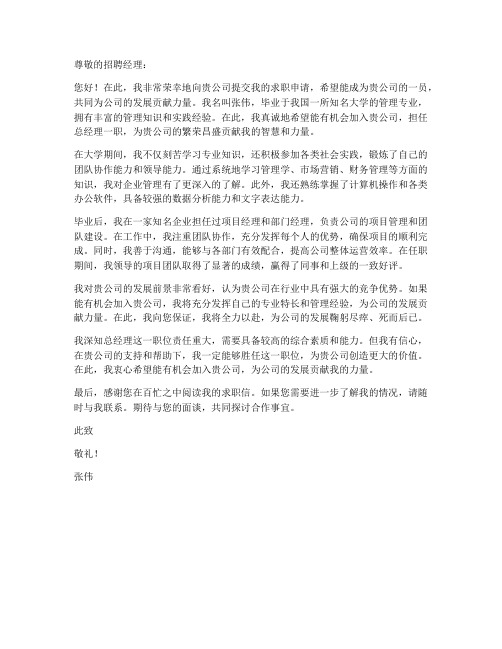 尊敬的招聘经理：

您好！在此，我非常荣幸地向贵公司提交我的求职申请，希望能成为贵公司的一员，共同为公司的发展贡献力量。我名叫张伟，毕业于我国一所知名大学的管理专业，拥有丰富的管理知识和实践经验。在此，我真诚地希望能有机会加入贵公司，担任总经理一职，为贵公司的繁荣昌盛贡献我的智慧和力量。

在大学期间，我不仅刻苦学习专业知识，还积极参加各类社会实践，锻炼了自己的团队协作能力和领导能力。通过系统地学习管理学、市场营销、财务管理等方面的知识，我对企业管理有了更深入的了解。此外，我还熟练掌握了计算机操作和各类办公软件，具备较强的数据分析能力和文字表达能力。

毕业后，我在一家知名企业担任过项目经理和部门经理，负责公司的项目管理和团队建设。在工作中，我注重团队协作，充分发挥每个人的优势，确保项目的顺利完成。同时，我善于沟通，能够与各部门有效配合，提高公司整体运营效率。在任职期间，我领导的项目团队取得了显著的成绩，赢得了同事和上级的一致好评。

我对贵公司的发展前景非常看好，认为贵公司在行业中具有强大的竞争优势。如果能有机会加入贵公司，我将充分发挥自己的专业特长和管理经验，为公司的发展贡献力量。在此，我向您保证，我将全力以赴，为公司的发展鞠躬尽瘁、死而后已。

我深知总经理这一职位责任重大，需要具备较高的综合素质和能力。但我有信心，在贵公司的支持和帮助下，我一定能够胜任这一职位，为贵公司创造更大的价值。在此，我衷心希望能有机会加入贵公司，为公司的发展贡献我的力量。

最后，感谢您在百忙之中阅读我的求职信。如果您需要进一步了解我的情况，请随时与我联系。期待与您的面谈，共同探讨合作事宜。

此致

敬礼！

张伟